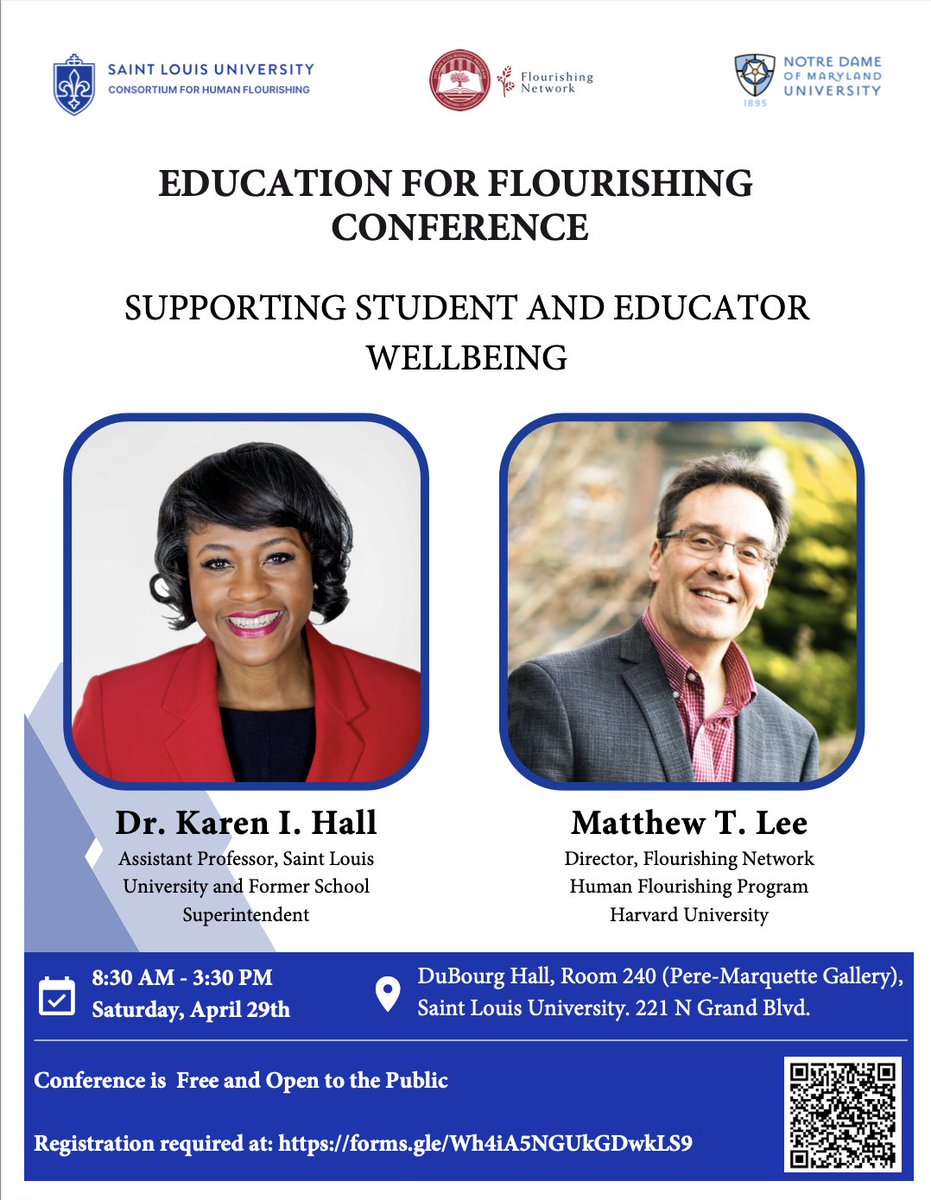 SAINT LOUIS UNIVERSITY
CONSORTIUM FOR HUMAN FLOURISHING

Flourishing Network

NOTRE DAME OF MARYLAND UNIVERSITY
1895

EDUCATION FOR FLOURISHING CONFERENCE

SUPPORTING STUDENT AND EDUCATOR WELLBEING

Dr. Karen I. Hall
Assistant Professor, Saint Louis University and Former School Superintendent

Matthew T. Lee
Director, Flourishing Network
Human Flourishing Program
Harvard University

8:30 AM - 3:30 PM
Saturday, April 29th

DuBourg Hall, Room 240 (Pere-Marquette Gallery), Saint Louis University. 221 N Grand Blvd.

Conference is Free and Open to the Public

Registration required at: https://forms.gle/Wh4iA5NGUkGDwkLS9